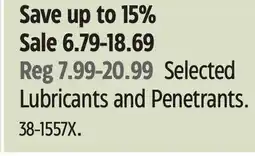 Save up to 15%
Sale 6.79-18.69
Reg 7.99-20.99 Selected Lubricants and Penetrants.
38-1557X.